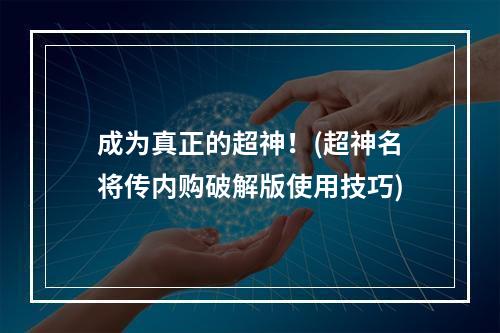 成为真正的超神！(超神名将传内购破解版使用技巧)